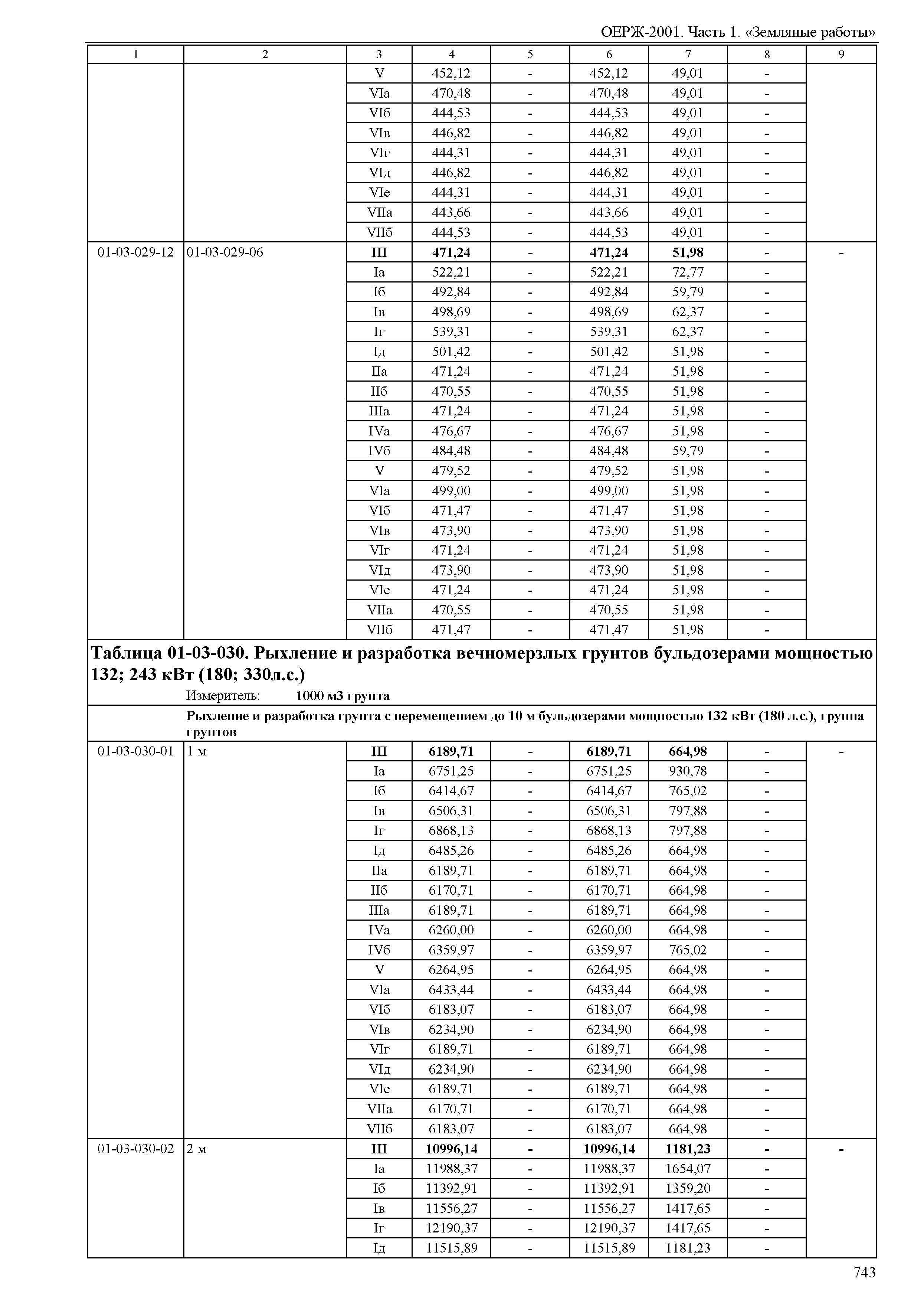 ОЕРЖ-2001. Часть 1. «Земляные работы»

| 1 | 2 | 3 | 4 | 5 | 6 | 7 | 8 | 9 |
|---|---|---|---|---|---|---|---|---|
| | | V | 452,12 | - | 452,12 | 49,01 | - | |
| | | VIа | 470,48 | - | 470,48 | 49,01 | - | |
| | | VIб | 444,53 | - | 444,53 | 49,01 | - | |
| | | VIв | 446,82 | - | 446,82 | 49,01 | - | |
| | | VIг | 444,31 | - | 444,31 | 49,01 | - | |
| | | VIд | 446,82 | - | 446,82 | 49,01 | - | |
| | | VIе | 444,31 | - | 444,31 | 49,01 | - | |
| | | VIIа | 443,66 | - | 443,66 | 49,01 | - | |
| | | VIIб | 444,53 | - | 444,53 | 49,01 | - | |
| 01-03-029-12 | 01-03-029-06 | **III** | **471,24** | **-** | **471,24** | **51,98** | **-** | **-** |
| | | Iа | 522,21 | - | 522,21 | 72,77 | - | |
| | | Iб | 492,84 | - | 492,84 | 59,79 | - | |
| | | Iв | 498,69 | - | 498,69 | 62,37 | - | |
| | | Iг | 539,31 | - | 539,31 | 62,37 | - | |
| | | Iд | 501,42 | - | 501,42 | 51,98 | - | |
| | | IIа | 471,24 | - | 471,24 | 51,98 | - | |
| | | IIб | 470,55 | - | 470,55 | 51,98 | - | |
| | | IIIа | 471,24 | - | 471,24 | 51,98 | - | |
| | | IVа | 476,67 | - | 476,67 | 51,98 | - | |
| | | IVб | 484,48 | - | 484,48 | 59,79 | - | |
| | | V | 479,52 | - | 479,52 | 51,98 | - | |
| | | VIа | 499,00 | - | 499,00 | 51,98 | - | |
| | | VIб | 471,47 | - | 471,47 | 51,98 | - | |
| | | VIв | 473,90 | - | 473,90 | 51,98 | - | |
| | | VIг | 471,24 | - | 471,24 | 51,98 | - | |
| | | VIд | 473,90 | - | 473,90 | 51,98 | - | |
| | | VIе | 471,24 | - | 471,24 | 51,98 | - | |
| | | VIIа | 470,55 | - | 470,55 | 51,98 | - | |
| | | VIIб | 471,47 | - | 471,47 | 51,98 | - | |

**Таблица 01-03-030. Рыхление и разработка вечномерзлых грунтов бульдозерами мощностью 132; 243 кВт (180; 330л.с.)**

Измеритель: **1000 м3 грунта**

**Рыхление и разработка грунта с перемещением до 10 м бульдозерами мощностью 132 кВт (180 л.с.), группа грунтов**

| | | | | | | | | |
|---|---|---|---|---|---|---|---|---|
| 01-03-030-01 | 1 м | **III** | **6189,71** | **-** | **6189,71** | **664,98** | **-** | **-** |
| | | Iа | 6751,25 | - | 6751,25 | 930,78 | - | |
| | | Iб | 6414,67 | - | 6414,67 | 765,02 | - | |
| | | Iв | 6506,31 | - | 6506,31 | 797,88 | - | |
| | | Iг | 6868,13 | - | 6868,13 | 797,88 | - | |
| | | Iд | 6485,26 | - | 6485,26 | 664,98 | - | |
| | | IIа | 6189,71 | - | 6189,71 | 664,98 | - | |
| | | IIб | 6170,71 | - | 6170,71 | 664,98 | - | |
| | | IIIа | 6189,71 | - | 6189,71 | 664,98 | - | |
| | | IVа | 6260,00 | - | 6260,00 | 664,98 | - | |
| | | IVб | 6359,97 | - | 6359,97 | 765,02 | - | |
| | | V | 6264,95 | - | 6264,95 | 664,98 | - | |
| | | VIа | 6433,44 | - | 6433,44 | 664,98 | - | |
| | | VIб | 6183,07 | - | 6183,07 | 664,98 | - | |
| | | VIв | 6234,90 | - | 6234,90 | 664,98 | - | |
| | | VIг | 6189,71 | - | 6189,71 | 664,98 | - | |
| | | VIд | 6234,90 | - | 6234,90 | 664,98 | - | |
| | | VIе | 6189,71 | - | 6189,71 | 664,98 | - | |
| | | VIIа | 6170,71 | - | 6170,71 | 664,98 | - | |
| | | VIIб | 6183,07 | - | 6183,07 | 664,98 | - | |
| 01-03-030-02 | 2 м | **III** | **10996,14** | **-** | **10996,14** | **1181,23** | **-** | **-** |
| | | Iа | 11988,37 | - | 11988,37 | 1654,07 | - | |
| | | Iб | 11392,91 | - | 11392,91 | 1359,20 | - | |
| | | Iв | 11556,27 | - | 11556,27 | 1417,65 | - | |
| | | Iг | 12190,37 | - | 12190,37 | 1417,65 | - | |
| | | Iд | 11515,89 | - | 11515,89 | 1181,23 | - | |

743